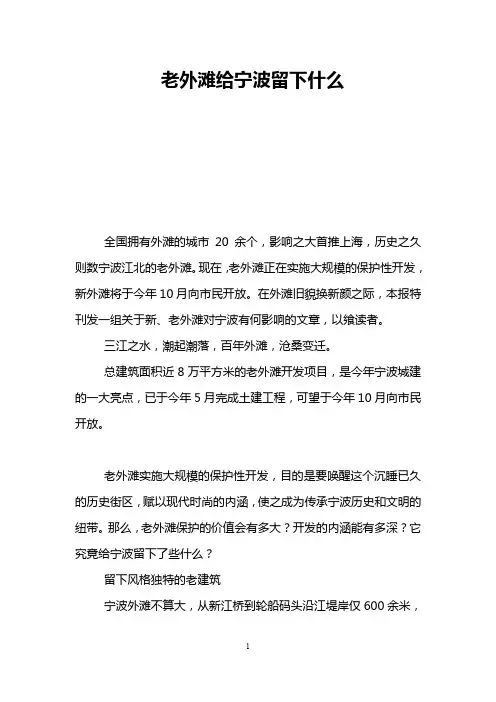 老外滩给宁波留下什么

全国拥有外滩的城市 20 余个，影响之大首推上海，历史之久则数宁波江北的老外滩。现在，老外滩正在实施大规模的保护性开发，新外滩将于今年 10 月向市民开放。在外滩旧貌换新颜之际，本报特刊发一组关于新、老外滩对宁波有何影响的文章，以飨读者。

三江之水，潮起潮落，百年外滩，沧桑变迁。

总建筑面积近 8 万平方米的老外滩开发项目，是今年宁波城建的一大亮点，已于今年 5 月完成土建工程，可望于今年 10 月向市民开放。

老外滩实施大规模的保护性开发，目的是要唤醒这个沉睡已久的历史街区，赋以现代时尚的内涵，使之成为传承宁波历史和文明的纽带。那么，老外滩保护的价值会有多大？开发的内涵能有多深？它究竟给宁波留下了些什么？

留下风格独特的老建筑

宁波外滩不算大，从新江桥到轮船码头沿江堤岸仅 600 余米，

1